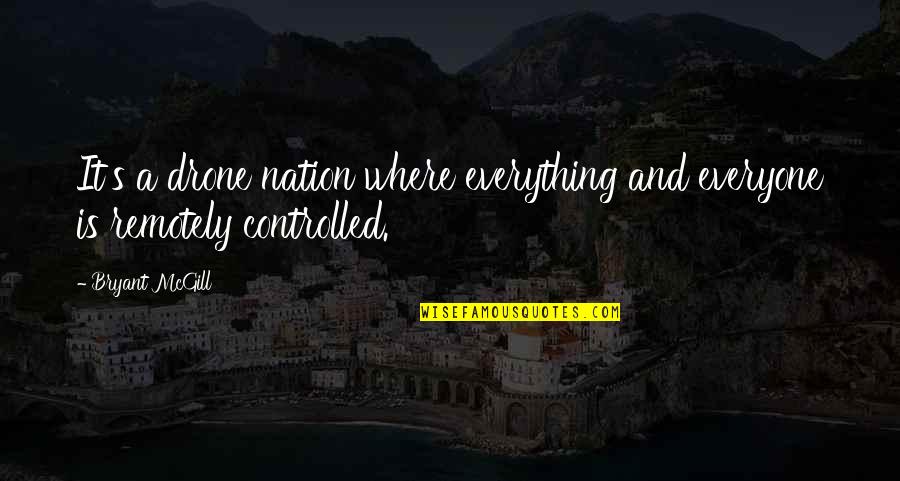 It's a drone nation where everything and everyone is remotely controlled.

- Bryant McGill

WISEFAMOUSQUOTES.COM